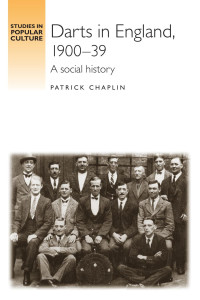 STUDIES IN POPULAR CULTURE

Darts in England, 1900–39

A social history

PATRICK CHAPLIN